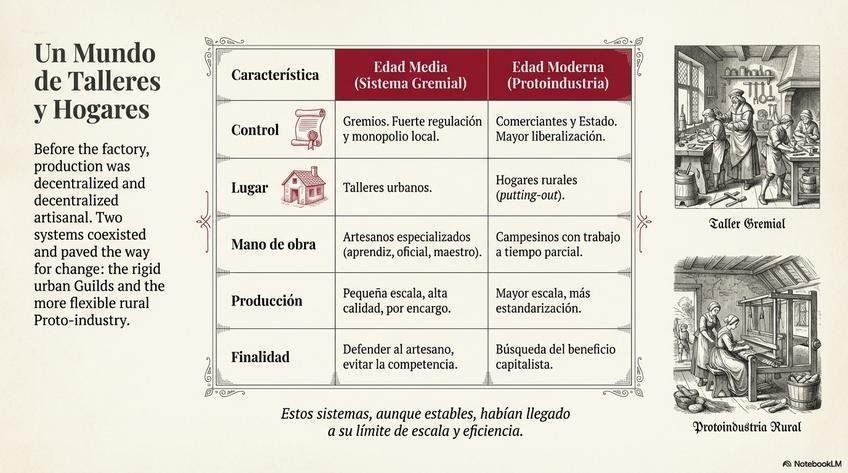 Un Mundo de Talleres y Hogares

Before the factory, production was decentralized and decentralized artisanal. Two systems coexisted and paved the way for change: the rigid urban Guilds and the more flexible rural Proto-industry.

| Característica | Edad Media (Sistema Gremial) | Edad Moderna (Protoindustria) |
|---|---|---|
| Control | Gremios. Fuerte regulación y monopolio local. | Comerciantes y Estado. Mayor liberalización. |
| Lugar | Talleres urbanos. | Hogares rurales (putting-out). |
| Mano de obra | Artesanos especializados (aprendiz, oficial, maestro). | Campesinos con trabajo a tiempo parcial. |
| Producción | Pequeña escala, alta calidad, por encargo. | Mayor escala, más estandarización. |
| Finalidad | Defender al artesano, evitar la competencia. | Búsqueda del beneficio capitalista. |

Estos sistemas, aunque estables, habían llegado a su límite de escala y eficiencia.

Taller Gremial

Protoindustria Rural

NotebookLM